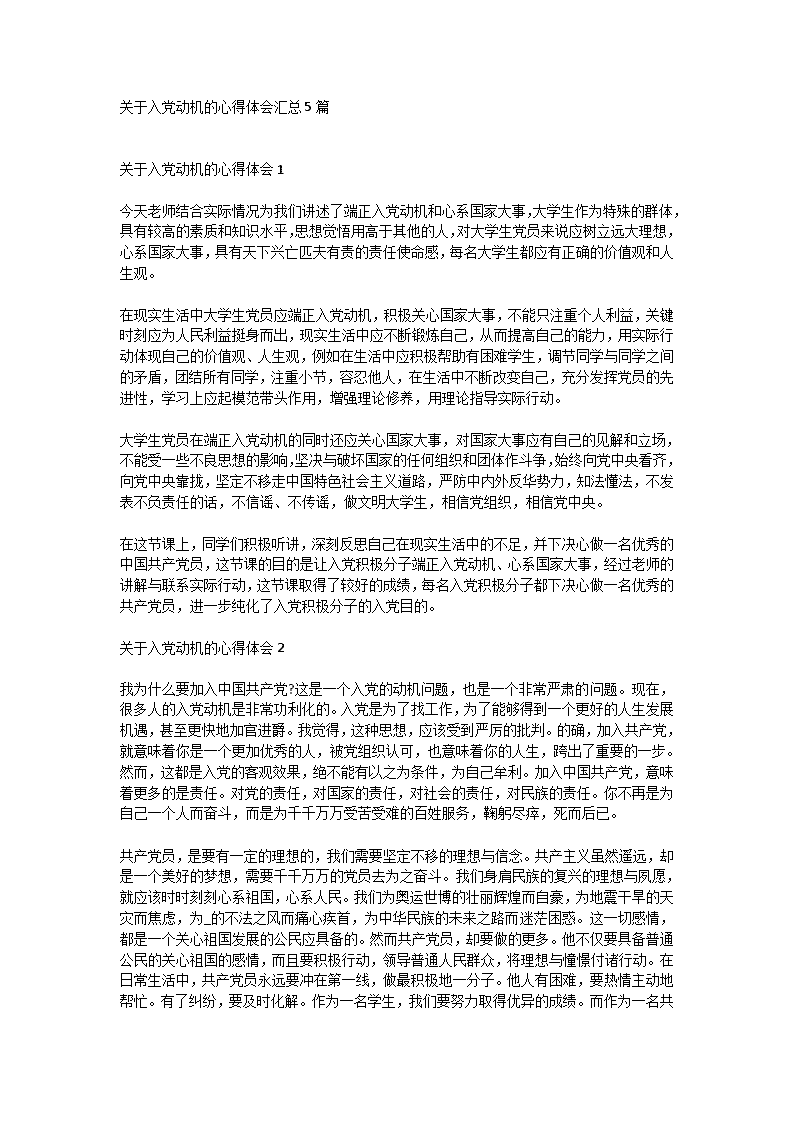 关于入党动机的心得体会汇总5篇

关于入党动机的心得体会1

今天老师结合实际情况为我们讲述了端正入党动机和心系国家大事,大学生作为特殊的群体,具有较高的素质和知识水平,思想觉悟用高于其他的人,对大学生党员来说应树立远大理想,心系国家大事,具有天下兴亡匹夫有责的责任使命感,每名大学生都应有正确的价值观和人生观。

在现实生活中大学生党员应端正入党动机，积极关心国家大事，不能只注重个人利益，关键时刻应为人民利益挺身而出，现实生活中应不断锻炼自己，从而提高自己的能力，用实际行动体现自己的价值观、人生观，例如在生活中应积极帮助有困难学生，调节同学与同学之间的矛盾，团结所有同学，注重小节，容忍他人，在生活中不断改变自己，充分发挥党员的先进性，学习上应起模范带头作用，增强理论修养，用理论指导实际行动。

大学生党员在端正入党动机的同时还应关心国家大事，对国家大事应有自己的见解和立场，不能受一些不良思想的影响,坚决与破坏国家的任何组织和团体作斗争,始终向党中央看齐,向党中央靠拢，坚定不移走中国特色社会主义道路，严防中内外反华势力，知法懂法，不发表不负责任的话，不信谣、不传谣，做文明大学生，相信党组织，相信党中央。

在这节课上，同学们积极听讲，深刻反思自己在现实生活中的不足，并下决心做一名优秀的中国共产党员，这节课的目的是让入党积极分子端正入党动机、心系国家大事，经过老师的讲解与联系实际行动，这节课取得了较好的成绩，每名入党积极分子都下决心做一名优秀的共产党员，进一步纯化了入党积极分子的入党目的。

关于入党动机的心得体会2

我为什么要加入中国共产党?这是一个入党的动机问题，也是一个非常严肃的问题。现在，很多人的入党动机是非常功利化的。入党是为了找工作，为了能够得到一个更好的人生发展机遇，甚至更快地加官进爵。我觉得，这种思想，应该受到严厉的批判。的确，加入共产党，就意味着你是一个更加优秀的人，被党组织认可，也意味着你的人生，跨出了重要的一步。然而，这都是入党的客观效果，绝不能有以之为条件，为自己牟利。加入中国共产党，意味着更多的是责任。对党的责任，对国家的责任，对社会的责任，对民族的责任。你不再是为自己一个人而奋斗，而是为千千万万受苦受难的百姓服务，鞠躬尽瘁，死而后已。

共产党员，是要有一定的理想的，我们需要坚定不移的理想与信念。共产主义虽然遥远，却是一个美好的梦想，需要千千万万的党员去为之奋斗。我们身肩民族的复兴的理想与夙愿，就应该时时刻刻心系祖国，心系人民。我们为奥运世博的壮丽辉煌而自豪，为地震干旱的天灾而焦虑，为_的不法之风而痛心疾首，为中华民族的未来之路而迷茫困惑。这一切感情，都是一个关心祖国发展的公民应具备的。然而共产党员，却要做的更多。他不仅要具备普通公民的关心祖国的感情，而且要积极行动，领导普通人民群众，将理想与憧憬付诸行动。在日常生活中，共产党员永远要冲在第一线，做最积极地一分子。他人有困难，要热情主动地帮忙。有了纠纷，要及时化解。作为一名学生，我们要努力取得优异的成绩。而作为一名共